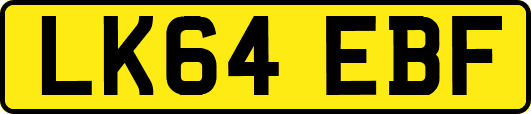 LK64 EBF